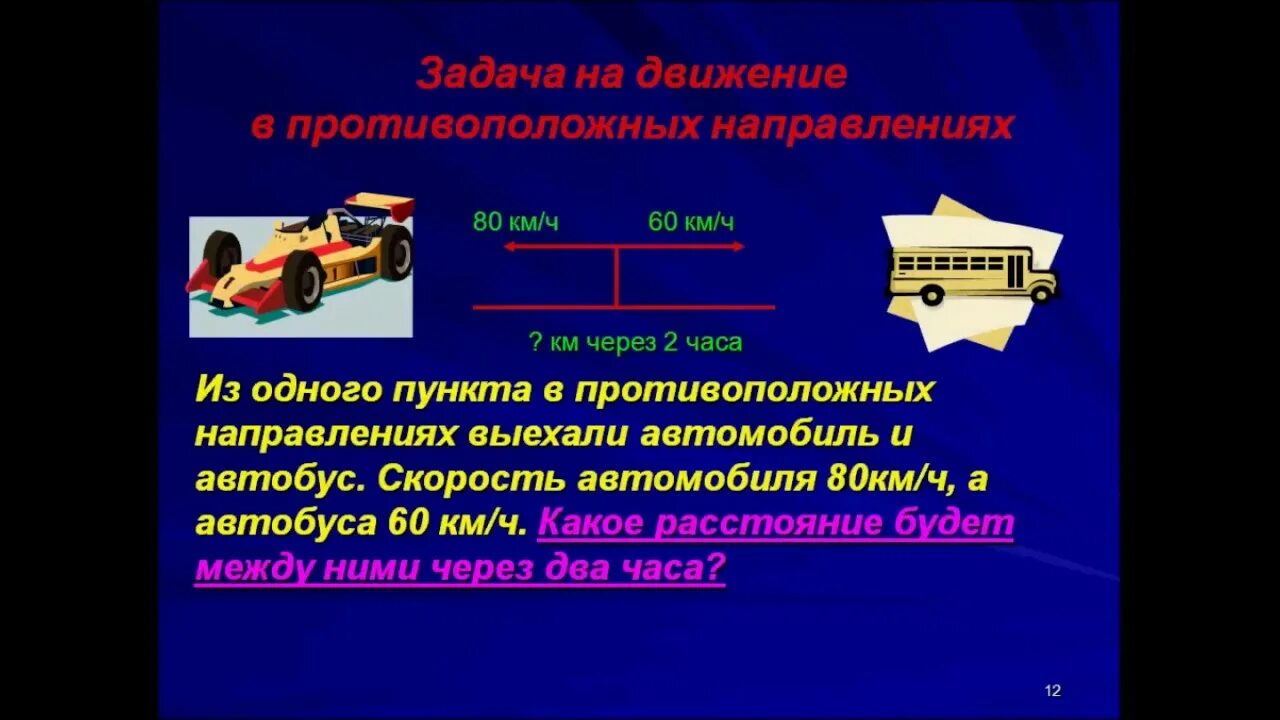 Задача на движение в противоположных направлениях

80 км/ч

60 км/ч

? км через 2 часа

Из одного пункта в противоположных направлениях выехали автомобиль и автобус. Скорость автомобиля 80км/ч, а автобуса 60 км/ч. Какое расстояние будет между ними через два часа?

12